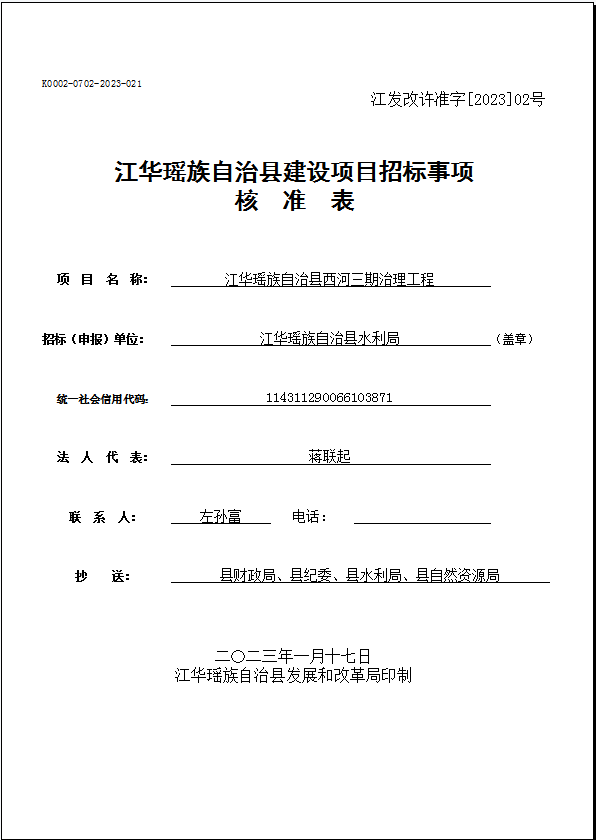 K0002-0702-2023-021

江发改许准字[2023]02号

江华瑶族自治县建设项目招标事项
核 准 表

项 目 名 称: 江华瑶族自治县西河三期治理工程

招标（申报）单位: 江华瑶族自治县水利局 （盖章）

统一社会信用代码: 114311290066103871

法 人 代 表: 蒋联起

联 系 人: 左孙富 电话:

抄 送: 县财政局、县纪委、县水利局、县自然资源局

二〇二三年一月十七日
江华瑶族自治县发展和改革局印制